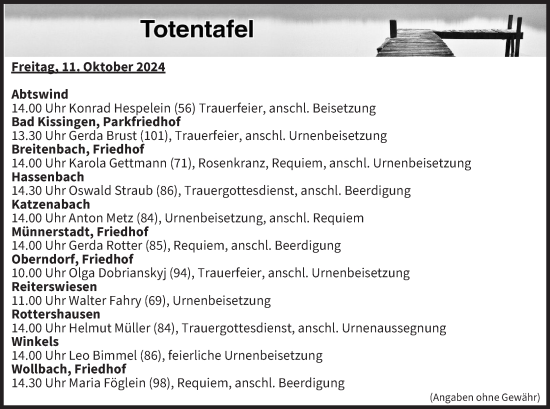 Totentafel

Freitag, 11. Oktober 2024

Abtswind
14.00 Uhr Konrad Hespelein (56) Trauerfeier, anschl. Beisetzung
Bad Kissingen, Parkfriedhof
13.30 Uhr Gerda Brust (101), Trauerfeier, anschl. Urnenbeisetzung
Breitenbach, Friedhof
14.00 Uhr Karola Gettmann (71), Rosenkranz, Requiem, anschl. Urnenbeisetzung
Hassenbach
14.30 Uhr Oswald Straub (86), Trauergottesdienst, anschl. Beerdigung
Katzenabach
14.00 Uhr Anton Metz (84), Urnenbeisetzung, anschl. Requiem
Münnerstadt, Friedhof
14.00 Uhr Gerda Rotter (85), Requiem, anschl. Beerdigung
Oberndorf, Friedhof
10.00 Uhr Olga Dobrianskyj (94), Trauerfeier, anschl. Urnenbeisetzung
Reiterswiesen
11.00 Uhr Walter Fahry (69), Urnenbeisetzung
Rottershausen
14.00 Uhr Helmut Müller (84), Trauergottesdienst, anschl. Urnenaussegnung
Winkels
14.00 Uhr Leo Bimmel (86), feierliche Urnenbeisetzung
Wollbach, Friedhof
14.30 Uhr Maria Föglein (98), Requiem, anschl. Beerdigung

(Angaben ohne Gewähr)